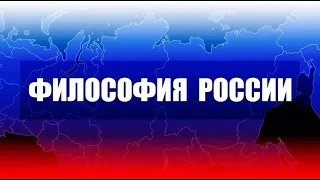 ФИЛОСОФИЯ РОССИИ